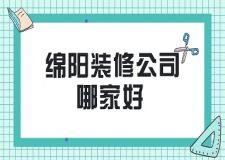 绵阳装修公司
哪家好